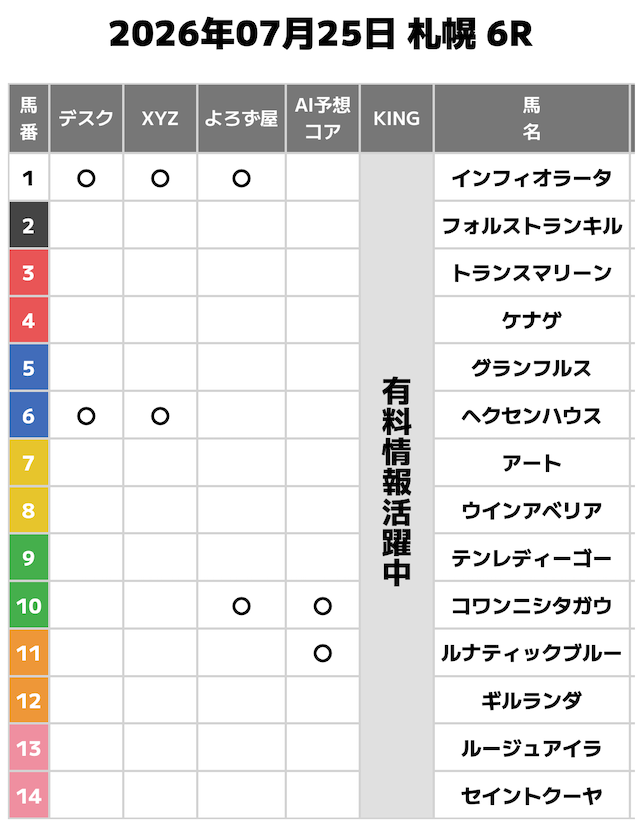 2026年07月25日 札幌 6R

| 馬番 | デスク | XYZ | よろず屋 | AI予想コア | KING | 馬名 |
|---|---|---|---|---|---|---|
| 1 | ○ | ○ | ○ | | 有料情報活躍中 | インフィオラータ |
| 2 | | | | | | フォルストランキル |
| 3 | | | | | | トランスマリーン |
| 4 | | | | | | ケナゲ |
| 5 | | | | | | グランフルス |
| 6 | ○ | ○ | | | | ヘクセンハウス |
| 7 | | | | | | アート |
| 8 | | | | | | ウインアベリア |
| 9 | | | | | | テンレディーゴー |
| 10 | | | ○ | ○ | | コワンニシタガウ |
| 11 | | | | ○ | | ルナティックブルー |
| 12 | | | | | | ギルランダ |
| 13 | | | | | | ルージュアイラ |
| 14 | | | | | | セイントクーヤ |